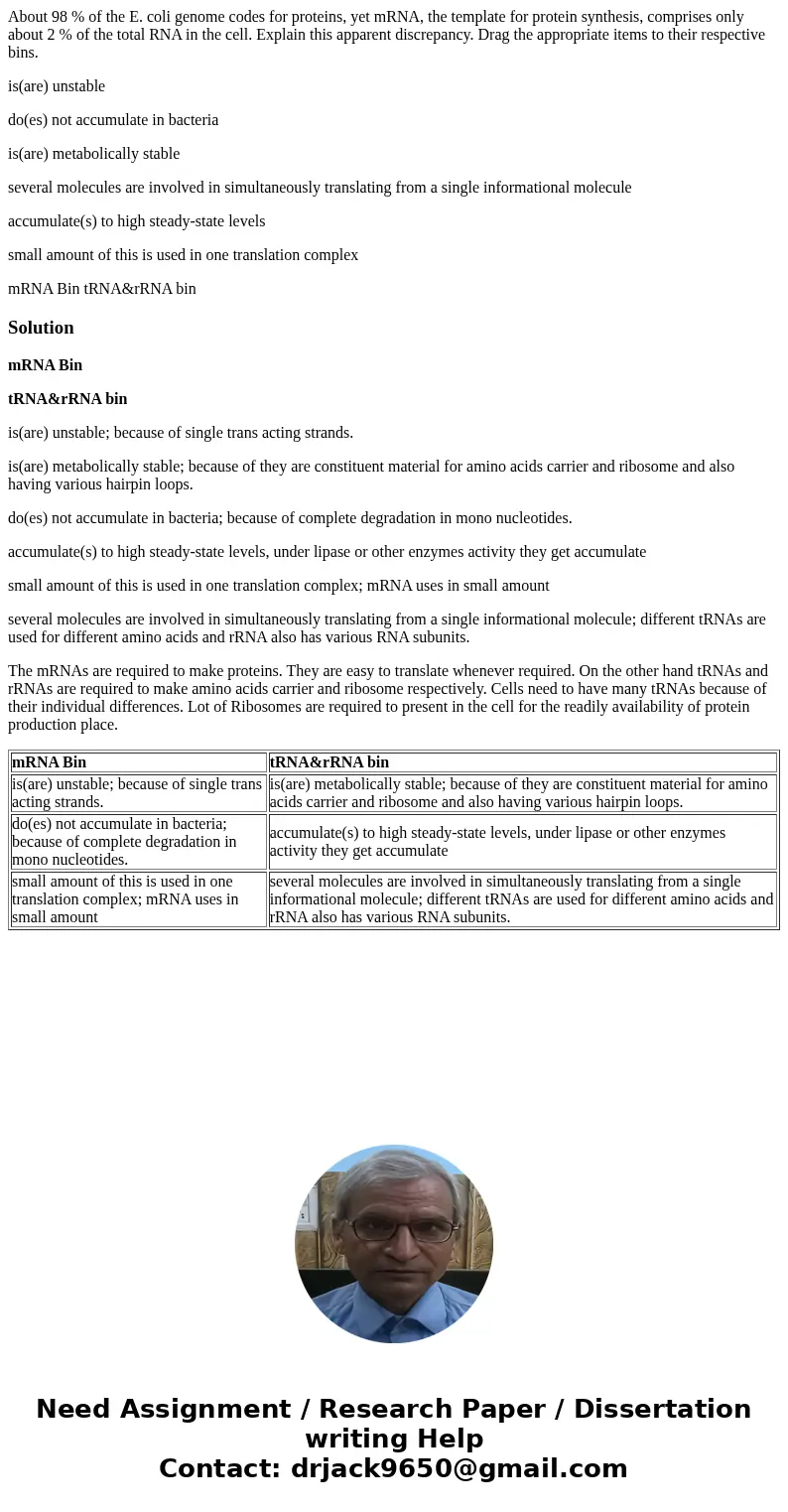 About 98 % of the E. coli genome codes for proteins, yet mRNA, the template for protein synthesis, comprises only about 2 % of the total RNA in the cell. Explain this apparent discrepancy. Drag the appropriate items to their respective bins.

is(are) unstable

do(es) not accumulate in bacteria

is(are) metabolically stable

several molecules are involved in simultaneously translating from a single informational molecule

accumulate(s) to high steady-state levels

small amount of this is used in one translation complex

mRNA Bin tRNA&rRNA bin

Solution

mRNA Bin

tRNA&rRNA bin

is(are) unstable; because of single trans acting strands.

is(are) metabolically stable; because of they are constituent material for amino acids carrier and ribosome and also having various hairpin loops.

do(es) not accumulate in bacteria; because of complete degradation in mono nucleotides.

accumulate(s) to high steady-state levels, under lipase or other enzymes activity they get accumulate

small amount of this is used in one translation complex; mRNA uses in small amount

several molecules are involved in simultaneously translating from a single informational molecule; different tRNAs are used for different amino acids and rRNA also has various RNA subunits.

The mRNAs are required to make proteins. They are easy to translate whenever required. On the other hand tRNAs and rRNAs are required to make amino acids carrier and ribosome respectively. Cells need to have many tRNAs because of their individual differences. Lot of Ribosomes are required to present in the cell for the readily availability of protein production place.

| mRNA Bin | tRNA&rRNA bin |
|---|---|
| is(are) unstable; because of single trans acting strands. | is(are) metabolically stable; because of they are constituent material for amino acids carrier and ribosome and also having various hairpin loops. |
| do(es) not accumulate in bacteria; because of complete degradation in mono nucleotides. | accumulate(s) to high steady-state levels, under lipase or other enzymes activity they get accumulate |
| small amount of this is used in one translation complex; mRNA uses in small amount | several molecules are involved in simultaneously translating from a single informational molecule; different tRNAs are used for different amino acids and rRNA also has various RNA subunits. |

Need Assignment / Research Paper / Dissertation writing Help
Contact: drjack9650@gmail.com